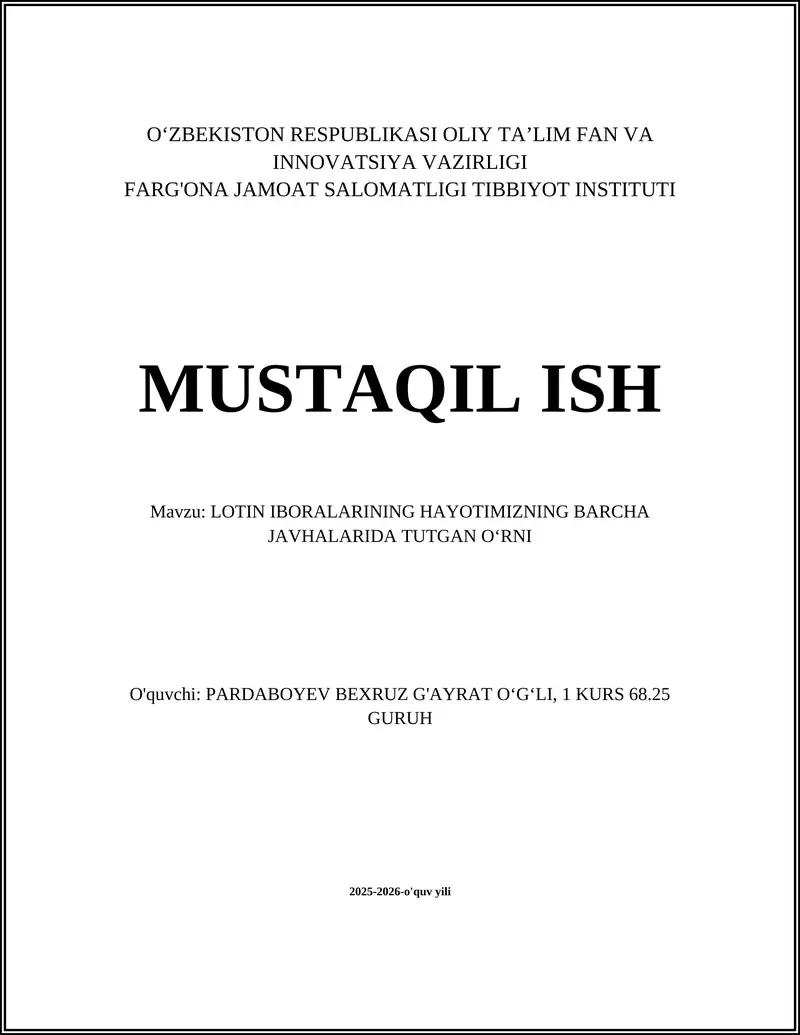 O‘ZBEKISTON RESPUBLIKASI OLIY TA’LIM FAN VA INNOVATSIYA VAZIRLIGI
FARG'ONA JAMOAT SALOMATLIGI TIBBIYOT INSTITUTI

MUSTAQIL ISH

Mavzu: LOTIN IBORALARINING HAYOTIMIZNING BARCHA JAVHALARIDA TUTGAN O‘RNI

O'quvchi: PARDABOYEV BEXRUZ G'AYRAT O‘G‘LI, 1 KURS 68.25 GURUH

2025-2026-o'quv yili